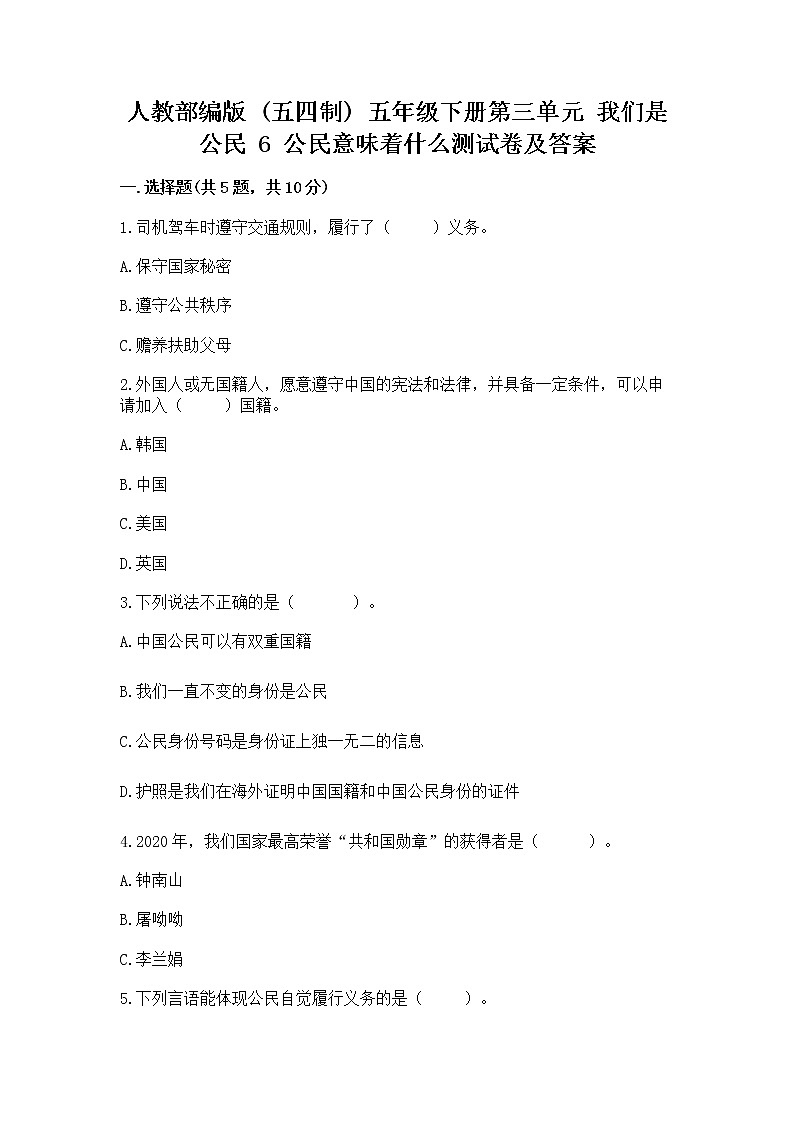 人教部编版（五四制）五年级下册第三单元 我们是公民 6 公民意味着什么测试卷及答案

一.选择题(共5题，共10分)

1.司机驾车时遵守交通规则，履行了（　　）义务。

A.保守国家秘密

B.遵守公共秩序

C.赡养扶助父母

2.外国人或无国籍人，愿意遵守中国的宪法和法律，并具备一定条件，可以申请加入（　　）国籍。

A.韩国

B.中国

C.美国

D.英国

3.下列说法不正确的是（　　　）。

A.中国公民可以有双重国籍

B.我们一直不变的身份是公民

C.公民身份号码是身份证上独一无二的信息

D.护照是我们在海外证明中国国籍和中国公民身份的证件

4.2020年，我们国家最高荣誉“共和国勋章”的获得者是（　　　）。

A.钟南山

B.屠呦呦

C.李兰娟

5.下列言语能体现公民自觉履行义务的是（　　）。